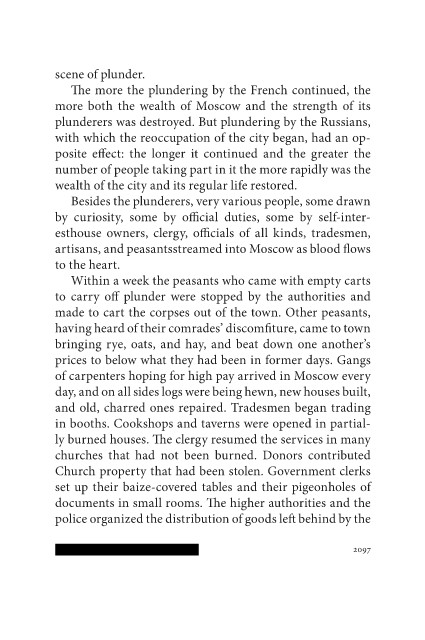 scene of plunder.

The more the plundering by the French continued, the more both the wealth of Moscow and the strength of its plunderers was destroyed. But plundering by the Russians, with which the reoccupation of the city began, had an opposite effect: the longer it continued and the greater the number of people taking part in it the more rapidly was the wealth of the city and its regular life restored.

Besides the plunderers, very various people, some drawn by curiosity, some by official duties, some by self-interesthouse owners, clergy, officials of all kinds, tradesmen, artisans, and peasantsstreamed into Moscow as blood flows to the heart.

Within a week the peasants who came with empty carts to carry off plunder were stopped by the authorities and made to cart the corpses out of the town. Other peasants, having heard of their comrades' discomfiture, came to town bringing rye, oats, and hay, and beat down one another's prices to below what they had been in former days. Gangs of carpenters hoping for high pay arrived in Moscow every day, and on all sides logs were being hewn, new houses built, and old, charred ones repaired. Tradesmen began trading in booths. Cookshops and taverns were opened in partially burned houses. The clergy resumed the services in many churches that had not been burned. Donors contributed Church property that had been stolen. Government clerks set up their baize-covered tables and their pigeonholes of documents in small rooms. The higher authorities and the police organized the distribution of goods left behind by the

2097